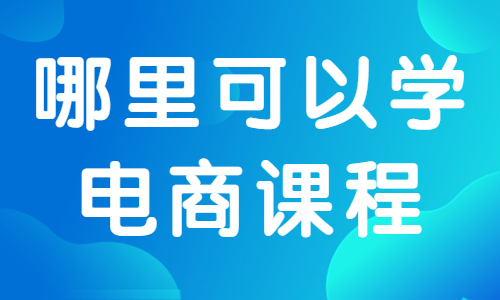 哪里可以学
电商课程